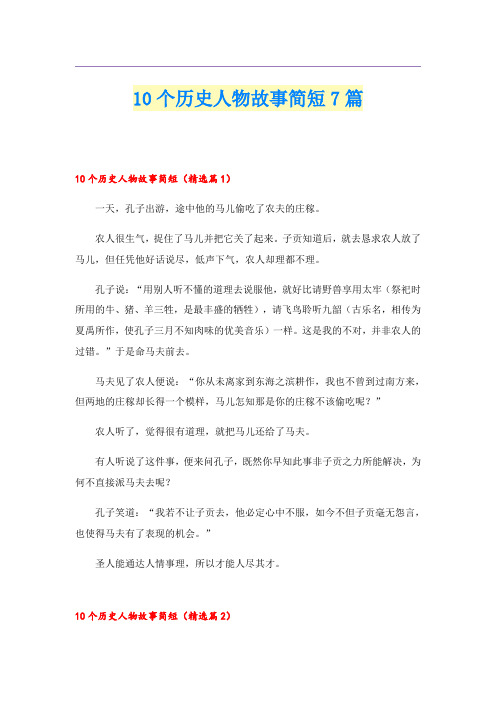 10个历史人物故事简短7篇

10个历史人物故事简短（精选篇1）

一天，孔子出游，途中他的马儿偷吃了农夫的庄稼。

农人很生气，捉住了马儿并把它关了起来。子贡知道后，就去恳求农人放了马儿，但任凭他好话说尽，低声下气，农人却理都不理。

孔子说：“用别人听不懂的道理去说服他，就好比请野兽享用太牢（祭祀时所用的牛、猪、羊三牲，是最丰盛的牺牲），请飞鸟聆听九韶（古乐名，相传为夏禹所作，使孔子三月不知肉味的优美音乐）一样。这是我的不对，并非农人的过错。”于是命马夫前去。

马夫见了农人便说：“你从未离家到东海之滨耕作，我也不曾到过南方来，但两地的庄稼却长得一个模样，马儿怎知那是你的庄稼不该偷吃呢？”

农人听了，觉得很有道理，就把马儿还给了马夫。

有人听说了这件事，便来问孔子，既然你早知此事非子贡之力所能解决，为何不直接派马夫去呢？

孔子笑道：“我若不让子贡去，他必定心中不服，如今不但子贡毫无怨言，也使得马夫有了表现的机会。”

圣人能通达人情事理，所以才能人尽其才。

10个历史人物故事简短（精选篇2）